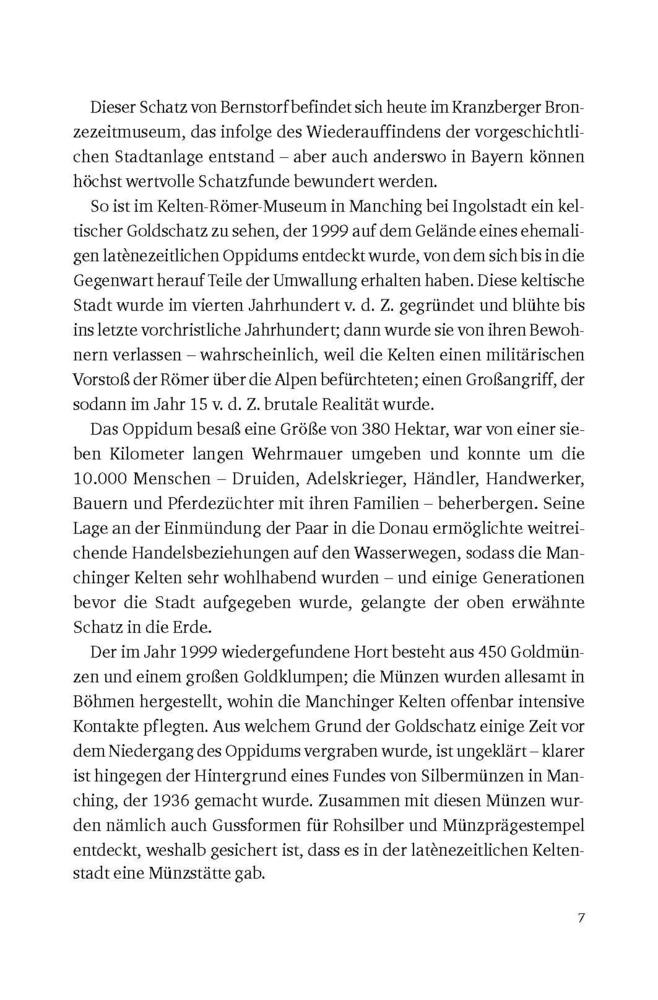 Dieser Schatz von Bernstorf befindet sich heute im Kranzberger Bronzezeitmuseum, das infolge des Wiederauffindens der vorgeschichtlichen Stadtanlage entstand – aber auch anderswo in Bayern können höchst wertvolle Schatzfunde bewundert werden.

So ist im Kelten-Römer-Museum in Manching bei Ingolstadt ein keltischer Goldschatz zu sehen, der 1999 auf dem Gelände eines ehemaligen latènezeitlichen Oppidums entdeckt wurde, von dem sich bis in die Gegenwart herauf Teile der Umwallung erhalten haben. Diese keltische Stadt wurde im vierten Jahrhundert v. d. Z. gegründet und blühte bis ins letzte vorchristliche Jahrhundert; dann wurde sie von ihren Bewohnern verlassen – wahrscheinlich, weil die Kelten einen militärischen Vorstoß der Römer über die Alpen befürchteten; einen Großangriff, der sodann im Jahr 15 v. d. Z. brutale Realität wurde.

Das Oppidum besaß eine Größe von 380 Hektar, war von einer sieben Kilometer langen Wehrmauer umgeben und konnte um die 10.000 Menschen – Druiden, Adelskrieger, Händler, Handwerker, Bauern und Pferdezüchter mit ihren Familien – beherbergen. Seine Lage an der Einmündung der Paar in die Donau ermöglichte weitreichende Handelsbeziehungen auf den Wasserwegen, sodass die Manchinger Kelten sehr wohlhabend wurden – und einige Generationen bevor die Stadt aufgegeben wurde, gelangte der oben erwähnte Schatz in die Erde.

Der im Jahr 1999 wiedergefundene Hort besteht aus 450 Goldmünzen und einem großen Goldklumpen; die Münzen wurden allesamt in Böhmen hergestellt, wohin die Manchinger Kelten offenbar intensive Kontakte pflegten. Aus welchem Grund der Goldschatz einige Zeit vor dem Niedergang des Oppidums vergraben wurde, ist ungeklärt – klarer ist hingegen der Hintergrund eines Fundes von Silbermünzen in Manching, der 1936 gemacht wurde. Zusammen mit diesen Münzen wurden nämlich auch Gussformen für Rohsilber und Münzprägestempel entdeckt, weshalb gesichert ist, dass es in der latènezeitlichen Keltenstadt eine Münzstätte gab.

7